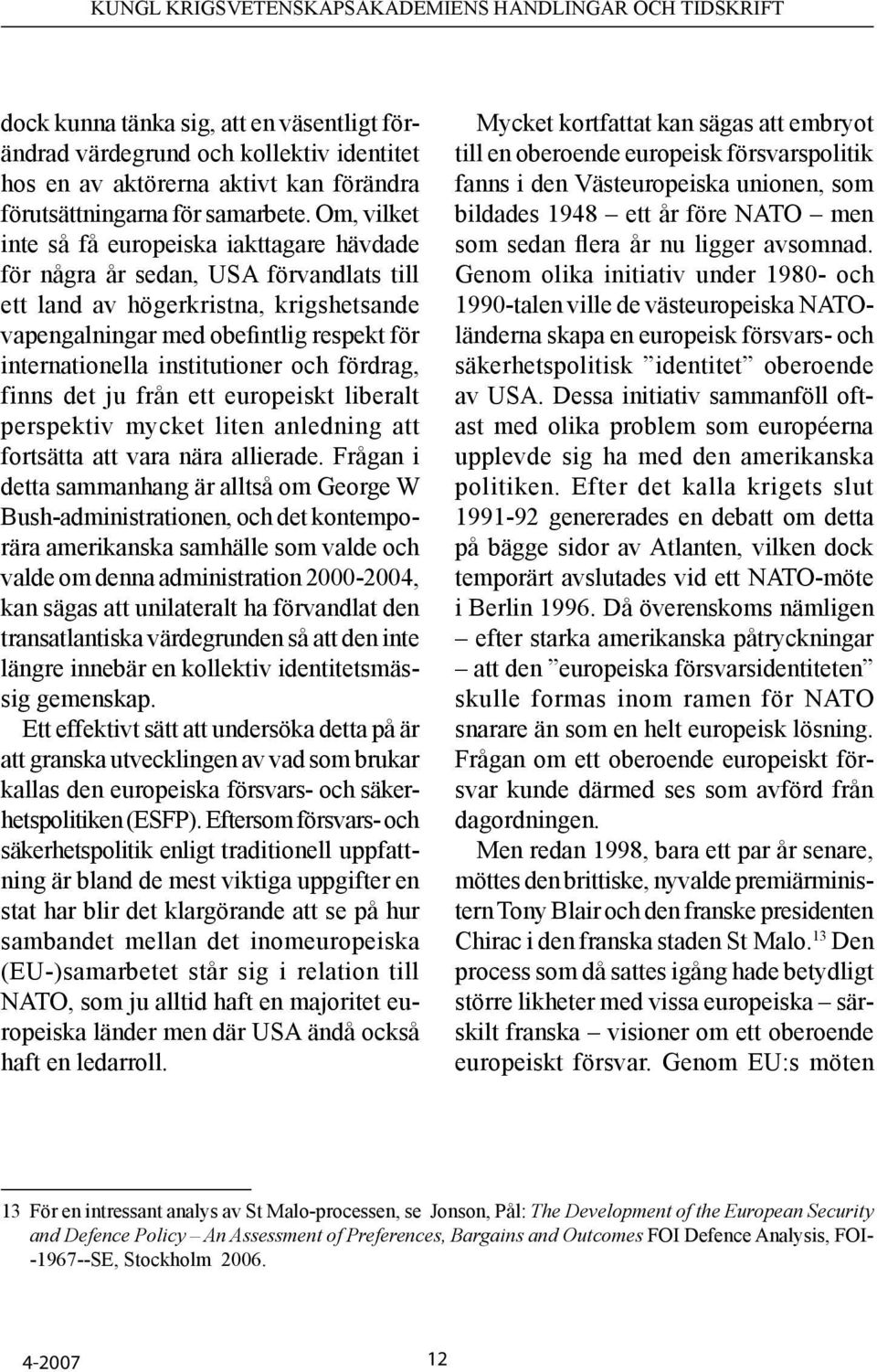 KUNGL KRIGSVETENSKAPSAKADEMIENS HANDLINGAR OCH TIDSKRIFT

dock kunna tänka sig, att en väsentligt förändrad värdegrund och kollektiv identitet hos en av aktörerna aktivt kan förändra förutsättningarna för samarbete. Om, vilket inte så få europeiska iakttagare hävdade för några år sedan, USA förvandlats till ett land av högerkristna, krigshetsande vapengalningar med obefintlig respekt för internationella institutioner och fördrag, finns det ju från ett europeiskt liberalt perspektiv mycket liten anledning att fortsätta att vara nära allierade. Frågan i detta sammanhang är alltså om George W Bush-administrationen, och det kontemporära amerikanska samhälle som valde och valde om denna administration 2000-2004, kan sägas att unilateralt ha förvandlat den transatlantiska värdegrunden så att den inte längre innebär en kollektiv identitetsmässig gemenskap.

Ett effektivt sätt att undersöka detta på är att granska utvecklingen av vad som brukar kallas den europeiska försvars- och säkerhetspolitiken (ESFP). Eftersom försvars- och säkerhetspolitik enligt traditionell uppfattning är bland de mest viktiga uppgifter en stat har blir det klargörande att se på hur sambandet mellan det inomeuropeiska (EU-)samarbetet står sig i relation till NATO, som ju alltid haft en majoritet europeiska länder men där USA ändå också haft en ledarroll.

Mycket kortfattat kan sägas att embryot till en oberoende europeisk försvarspolitik fanns i den Västeuropeiska unionen, som bildades 1948 – ett år före NATO – men som sedan flera år nu ligger avsomnad. Genom olika initiativ under 1980- och 1990-talen ville de västeuropeiska NATO-länderna skapa en europeisk försvars- och säkerhetspolitisk ”identitet” oberoende av USA. Dessa initiativ sammanföll oftast med olika problem som européerna upplevde sig ha med den amerikanska politiken. Efter det kalla krigets slut 1991-92 genererades en debatt om detta på bägge sidor av Atlanten, vilken dock temporärt avslutades vid ett NATO-möte i Berlin 1996. Då överenskoms nämligen – efter starka amerikanska påtryckningar – att den ”europeiska försvarsidentiteten” skulle formas inom ramen för NATO snarare än som en helt europeisk lösning. Frågan om ett oberoende europeiskt försvar kunde därmed ses som avförd från dagordningen.

Men redan 1998, bara ett par år senare, möttes den brittiske, nyvalde premiärministern Tony Blair och den franske presidenten Chirac i den franska staden St Malo.$^{13}$ Den process som då sattes igång hade betydligt större likheter med vissa europeiska – särskilt franska – visioner om ett oberoende europeiskt försvar. Genom EU:s möten

13 För en intressant analys av St Malo-processen, se Jonson, Pål: The Development of the European Security and Defence Policy – An Assessment of Preferences, Bargains and Outcomes FOI Defence Analysis, FOI--1967--SE, Stockholm 2006.

4-2007

12